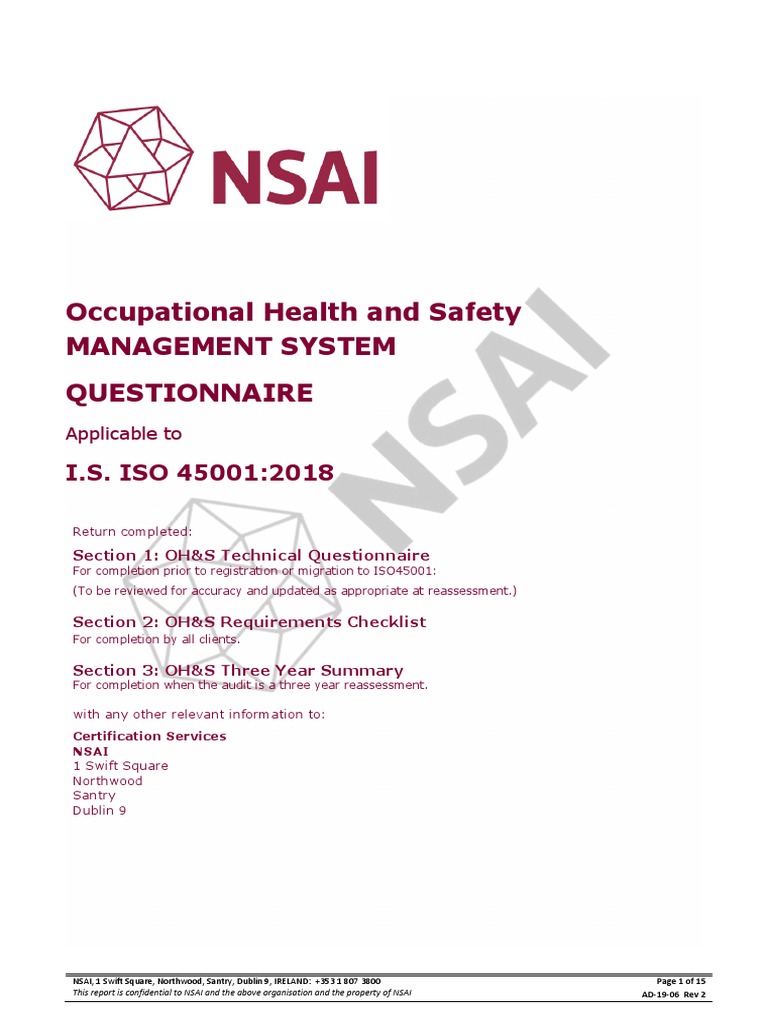 NSAI

Occupational Health and Safety MANAGEMENT SYSTEM

QUESTIONNAIRE

Applicable to

I.S. ISO 45001:2018

NSAI

Return completed:

Section 1: OH&S Technical Questionnaire
For completion prior to registration or migration to ISO45001:
(To be reviewed for accuracy and updated as appropriate at reassessment.)

Section 2: OH&S Requirements Checklist
For completion by all clients.

Section 3: OH&S Three Year Summary
For completion when the audit is a three year reassessment.

with any other relevant information to:

Certification Services
NSAI
1 Swift Square
Northwood
Santry
Dublin 9

NSAI, 1 Swift Square, Northwood, Santry, Dublin 9, IRELAND: +353 1 807 3800
This report is confidential to NSAI and the above organisation and the property of NSAI

Page 1 of 15
AD-19-06 Rev 2